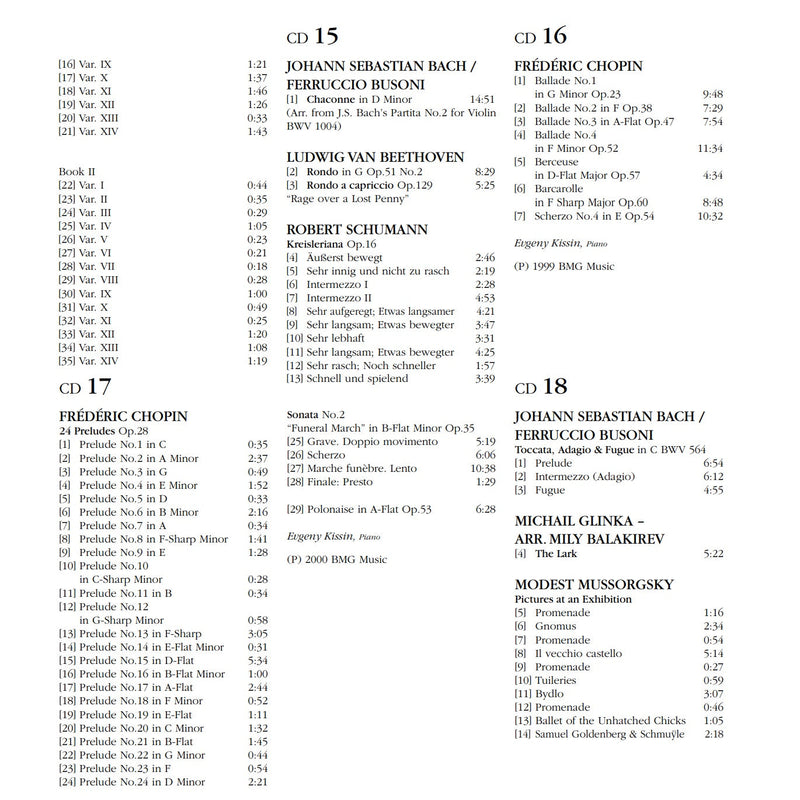 [16] Var. IX 1:21
[17] Var. X 1:37
[18] Var. XI 1:46
[19] Var. XII 1:26
[20] Var. XIII 0:33
[21] Var. XIV 1:43

Book II
[22] Var. I 0:44
[23] Var. II 0:35
[24] Var. III 0:29
[25] Var. IV 1:05
[26] Var. V 0:23
[27] Var. VI 0:21
[28] Var. VII 0:18
[29] Var. VIII 0:28
[30] Var. IX 1:00
[31] Var. X 0:49
[32] Var. XI 0:25
[33] Var. XII 1:20
[34] Var. XIII 1:08
[35] Var. XIV 1:19

CD 17

FRÉDÉRIC CHOPIN
24 Preludes Op.28
[1] Prelude No.1 in C 0:35
[2] Prelude No.2 in A Minor 2:37
[3] Prelude No.3 in G 0:49
[4] Prelude No.4 in E Minor 1:52
[5] Prelude No.5 in D 0:33
[6] Prelude No.6 in B Minor 2:16
[7] Prelude No.7 in A 0:34
[8] Prelude No.8 in F-Sharp Minor 1:41
[9] Prelude No.9 in E 1:28
[10] Prelude No.10 in C-Sharp Minor 0:28
[11] Prelude No.11 in B 0:34
[12] Prelude No.12 in G-Sharp Minor 0:58
[13] Prelude No.13 in F-Sharp 3:05
[14] Prelude No.14 in E-Flat Minor 0:31
[15] Prelude No.15 in D-Flat 5:34
[16] Prelude No.16 in B-Flat Minor 1:00
[17] Prelude No.17 in A-Flat 2:44
[18] Prelude No.18 in F Minor 0:52
[19] Prelude No.19 in E-Flat 1:11
[20] Prelude No.20 in C Minor 1:32
[21] Prelude No.21 in B-Flat 1:45
[22] Prelude No.22 in G Minor 0:44
[23] Prelude No.23 in F 0:54
[24] Prelude No.24 in D Minor 2:21

CD 15

JOHANN SEBASTIAN BACH / FERRUCCIO BUSONI
[1] Chaconne in D Minor 14:51
(Arr. from J.S. Bach's Partita No.2 for Violin BWV 1004)

LUDWIG VAN BEETHOVEN
[2] Rondo in G Op.51 No.2 8:29
[3] Rondo a capriccio Op.129 5:25
"Rage over a Lost Penny"

ROBERT SCHUMANN
Kreisleriana Op.16
[4] Äußerst bewegt 2:46
[5] Sehr innig und nicht zu rasch 2:19
[6] Intermezzo I 2:28
[7] Intermezzo II 4:53
[8] Sehr aufgeregt; Etwas langsamer 4:21
[9] Sehr langsam; Etwas bewegter 3:47
[10] Sehr lebhaft 3:31
[11] Sehr langsam; Etwas bewegter 4:25
[12] Sehr rasch; Noch schneller 1:57
[13] Schnell und spielend 3:39

Sonata No.2
"Funeral March" in B-Flat Minor Op.35
[25] Grave. Doppio movimento 5:19
[26] Scherzo 6:06
[27] Marche funèbre. Lento 10:38
[28] Finale: Presto 1:29

[29] Polonaise in A-Flat Op.53 6:28

Evgeny Kissin, Piano

(P) 2000 BMG Music

CD 16

FRÉDÉRIC CHOPIN
[1] Ballade No.1 in G Minor Op.23 9:48
[2] Ballade No.2 in F Op.38 7:29
[3] Ballade No.3 in A-Flat Op.47 7:54
[4] Ballade No.4 in F Minor Op.52 11:34
[5] Berceuse in D-Flat Major Op.57 4:34
[6] Barcarolle in F Sharp Major Op.60 8:48
[7] Scherzo No.4 in E Op.54 10:32

Evgeny Kissin, Piano

(P) 1999 BMG Music

CD 18

JOHANN SEBASTIAN BACH / FERRUCCIO BUSONI
Toccata, Adagio & Fugue in C BWV 564
[1] Prelude 6:54
[2] Intermezzo (Adagio) 6:12
[3] Fugue 4:55

MICHAIL GLINKA – ARR. MILY BALAKIREV
[4] The Lark 5:22

MODEST MUSSORGSKY
Pictures at an Exhibition
[5] Promenade 1:16
[6] Gnomus 2:34
[7] Promenade 0:54
[8] Il vecchio castello 5:14
[9] Promenade 0:27
[10] Tuileries 0:59
[11] Bydlo 3:07
[12] Promenade 0:46
[13] Ballet of the Unhatched Chicks 1:05
[14] Samuel Goldenberg & Schmuÿle 2:18